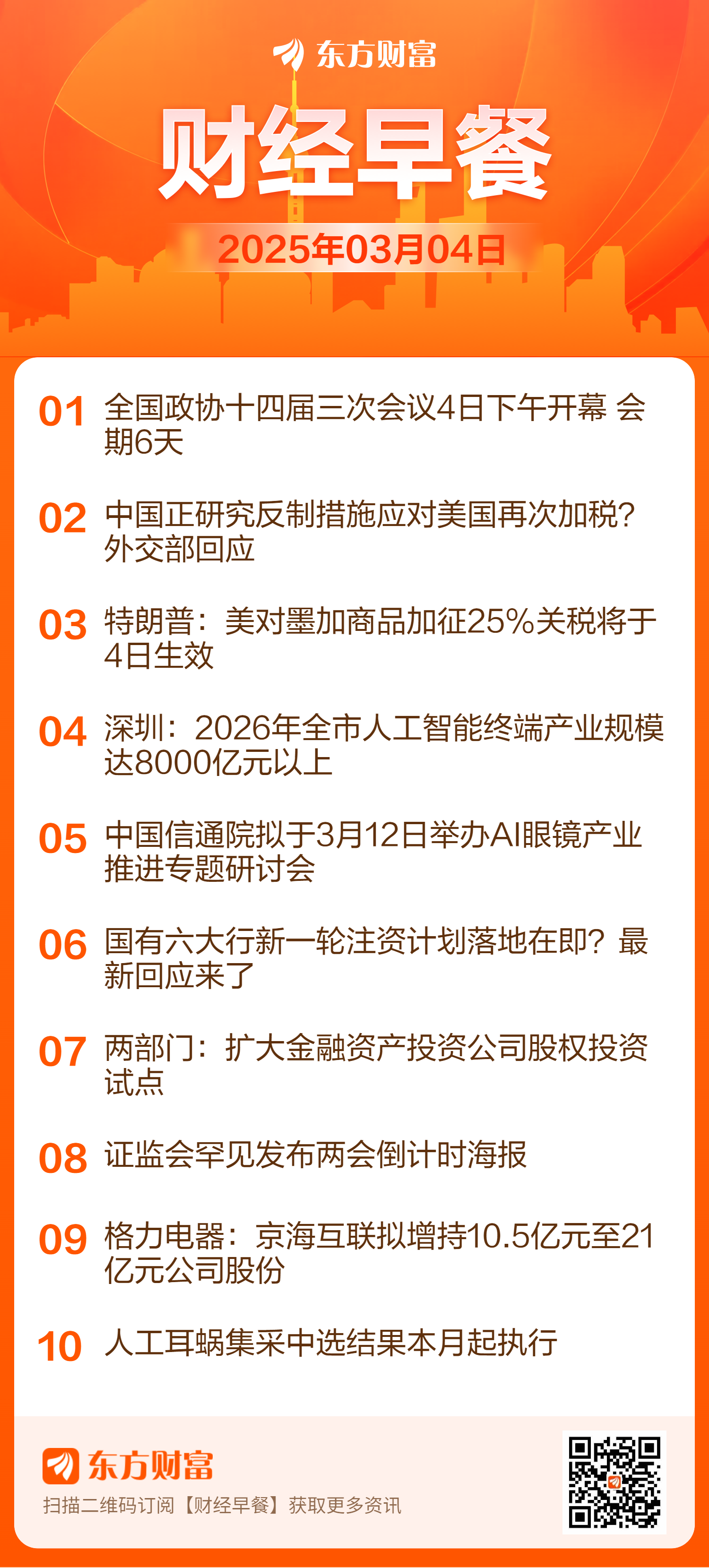 东方财富

财经早餐

2025年03月04日

01 全国政协十四届三次会议4日下午开幕 会期6天

02 中国正研究反制措施应对美国再次加税？外交部回应

03 特朗普：美对墨加商品加征25%关税将于4日生效

04 深圳：2026年全市人工智能终端产业规模达8000亿元以上

05 中国信通院拟于3月12日举办AI眼镜产业推进专题研讨会

06 国有六大行新一轮注资计划落地在即？最新回应来了

07 两部门：扩大金融资产投资公司股权投资试点

08 证监会罕见发布两会倒计时海报

09 格力电器：京海互联拟增持10.5亿元至21亿元公司股份

10 人工耳蜗集采中选结果本月起执行

东方财富

扫描二维码订阅【财经早餐】获取更多资讯